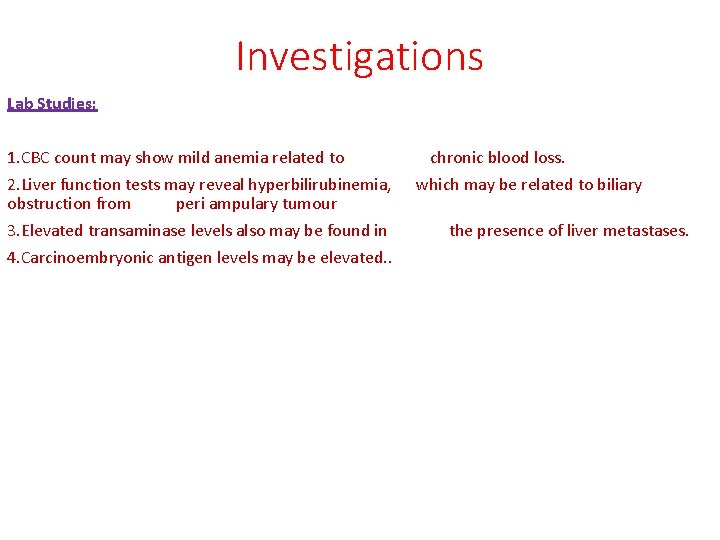 Investigations

Lab Studies:

1.CBC count may show mild anemia related to chronic blood loss.

2.Liver function tests may reveal hyperbilirubinemia, which may be related to biliary obstruction from peri ampulary tumour

3.Elevated transaminase levels also may be found in the presence of liver metastases.

4.Carcinoembryonic antigen levels may be elevated..